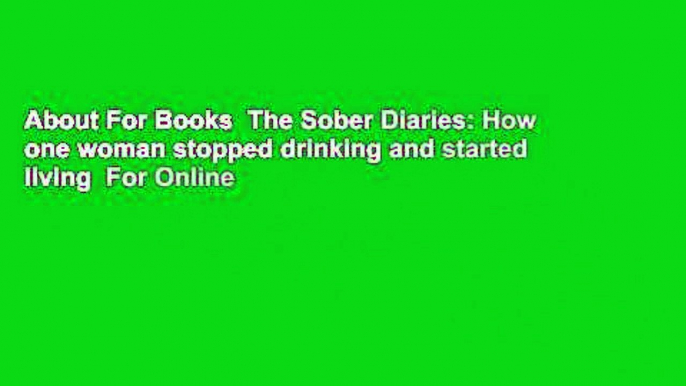 About For Books  The Sober Diaries: How one woman stopped drinking and started living  For Online